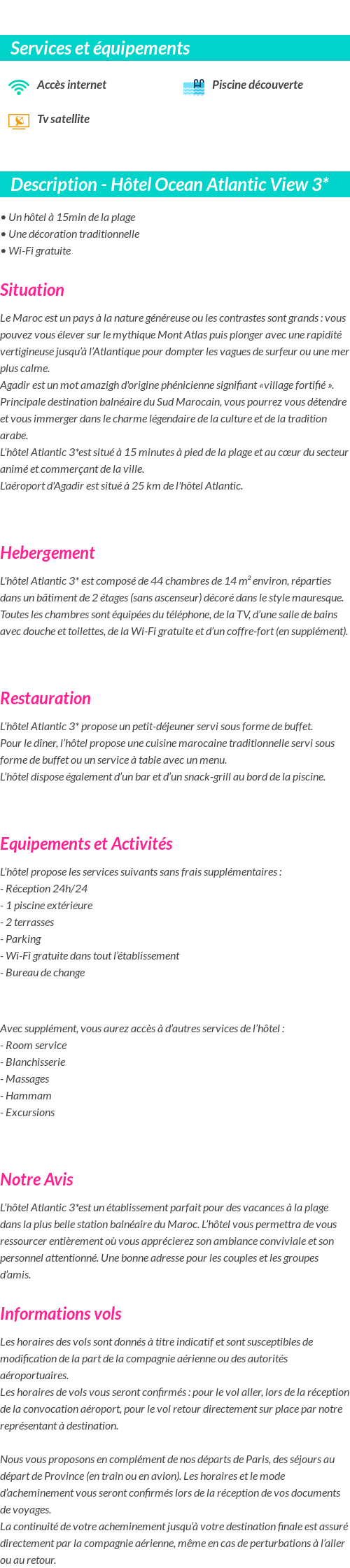 Services et équipements

Accès internet

Piscine découverte

Tv satellite

Description - Hôtel Ocean Atlantic View 3*

• Un hôtel à 15min de la plage
• Une décoration traditionnelle
• Wi-Fi gratuite

Situation

Le Maroc est un pays à la nature généreuse ou les contrastes sont grands : vous pouvez vous élever sur le mythique Mont Atlas puis plonger avec une rapidité vertigineuse jusqu'à l'Atlantique pour dompter les vagues de surfeur ou une mer plus calme.
Agadir est un mot amazigh d'origine phénicienne signifiant «village fortifié ». Principale destination balnéaire du Sud Marocain, vous pourrez vous détendre et vous immerger dans le charme légendaire de la culture et de la tradition arabe.
L'hôtel Atlantic 3*est situé à 15 minutes à pied de la plage et au cœur du secteur animé et commerçant de la ville.
L'aéroport d'Agadir est situé à 25 km de l'hôtel Atlantic.

Hebergement

L'hôtel Atlantic 3* est composé de 44 chambres de 14 m² environ, réparties dans un bâtiment de 2 étages (sans ascenseur) décoré dans le style mauresque. Toutes les chambres sont équipées du téléphone, de la TV, d'une salle de bains avec douche et toilettes, de la Wi-Fi gratuite et d'un coffre-fort (en supplément).

Restauration

L'hôtel Atlantic 3* propose un petit-déjeuner servi sous forme de buffet.
Pour le dîner, l'hôtel propose une cuisine marocaine traditionnelle servi sous forme de buffet ou un service à table avec un menu.
L'hôtel dispose également d'un bar et d'un snack-grill au bord de la piscine.

Equipements et Activités

L'hôtel propose les services suivants sans frais supplémentaires :
- Réception 24h/24
- 1 piscine extérieure
- 2 terrasses
- Parking
- Wi-Fi gratuite dans tout l'établissement
- Bureau de change

Avec supplément, vous aurez accès à d'autres services de l'hôtel :
- Room service
- Blanchisserie
- Massages
- Hammam
- Excursions

Notre Avis

L'hôtel Atlantic 3*est un établissement parfait pour des vacances à la plage dans la plus belle station balnéaire du Maroc. L'hôtel vous permettra de vous ressourcer entièrement où vous apprécierez son ambiance conviviale et son personnel attentionné. Une bonne adresse pour les couples et les groupes d'amis.

Informations vols

Les horaires des vols sont donnés à titre indicatif et sont susceptibles de modification de la part de la compagnie aérienne ou des autorités aéroportuaires.
Les horaires de vols vous seront confirmés : pour le vol aller, lors de la réception de la convocation aéroport, pour le vol retour directement sur place par notre représentant à destination.

Nous vous proposons en complément de nos départs de Paris, des séjours au départ de Province (en train ou en avion). Les horaires et le mode d'acheminement vous seront confirmés lors de la réception de vos documents de voyages.
La continuité de votre acheminement jusqu'à votre destination finale est assuré directement par la compagnie aérienne, même en cas de perturbations à l'aller ou au retour.